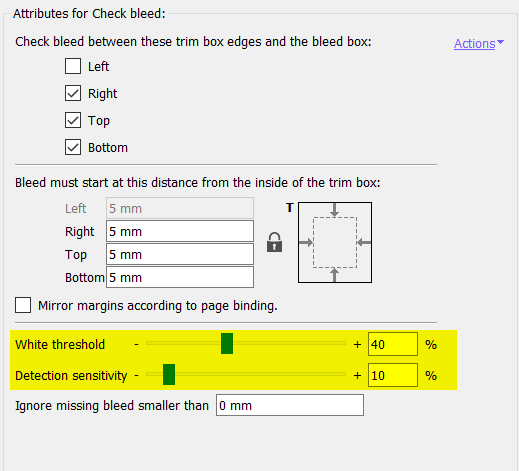 Attributes for Check bleed:

Check bleed between these trim box edges and the bleed box:

Actions

Left

Right

Top

Bottom

Bleed must start at this distance from the inside of the trim box:

Left 5 mm

Right 5 mm

Top 5 mm

Bottom 5 mm

T

Mirror margins according to page binding.

White threshold - + 40 %

Detection sensitivity - + 10 %

Ignore missing bleed smaller than 0 mm